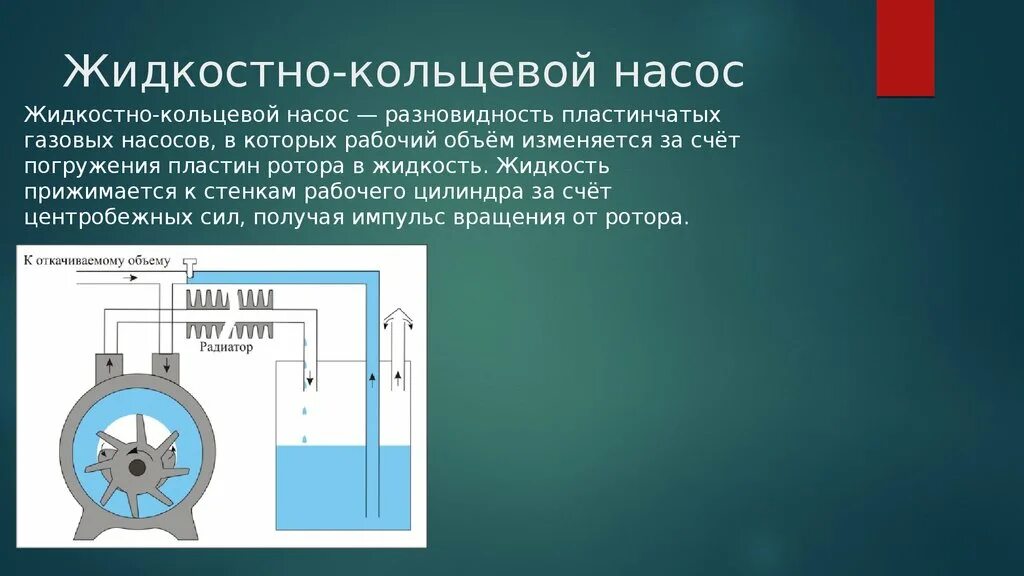 Жидкостно-кольцевой насос

Жидкостно-кольцевой насос — разновидность пластинчатых газовых насосов, в которых рабочий объём изменяется за счёт погружения пластин ротора в жидкость. Жидкость прижимается к стенкам рабочего цилиндра за счёт центробежных сил, получая импульс вращения от ротора.

К откачиваемому объему

Радиатор